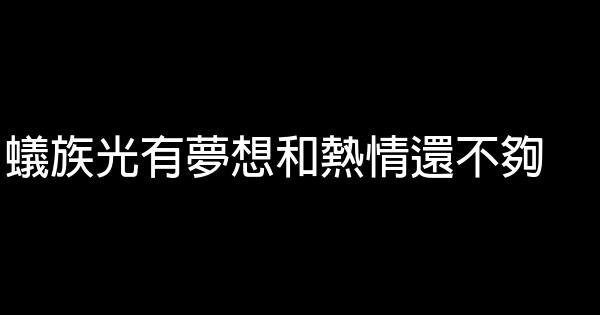 蟻族光有夢想和熱情還不夠